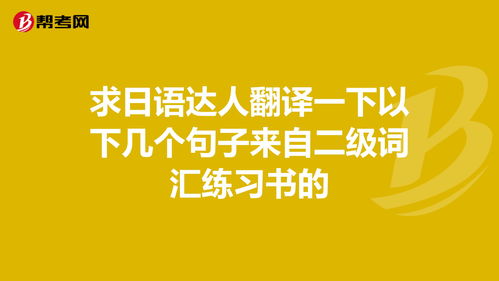 帮考网

求日语达人翻译一下以下几个句子来自二级词汇练习书的